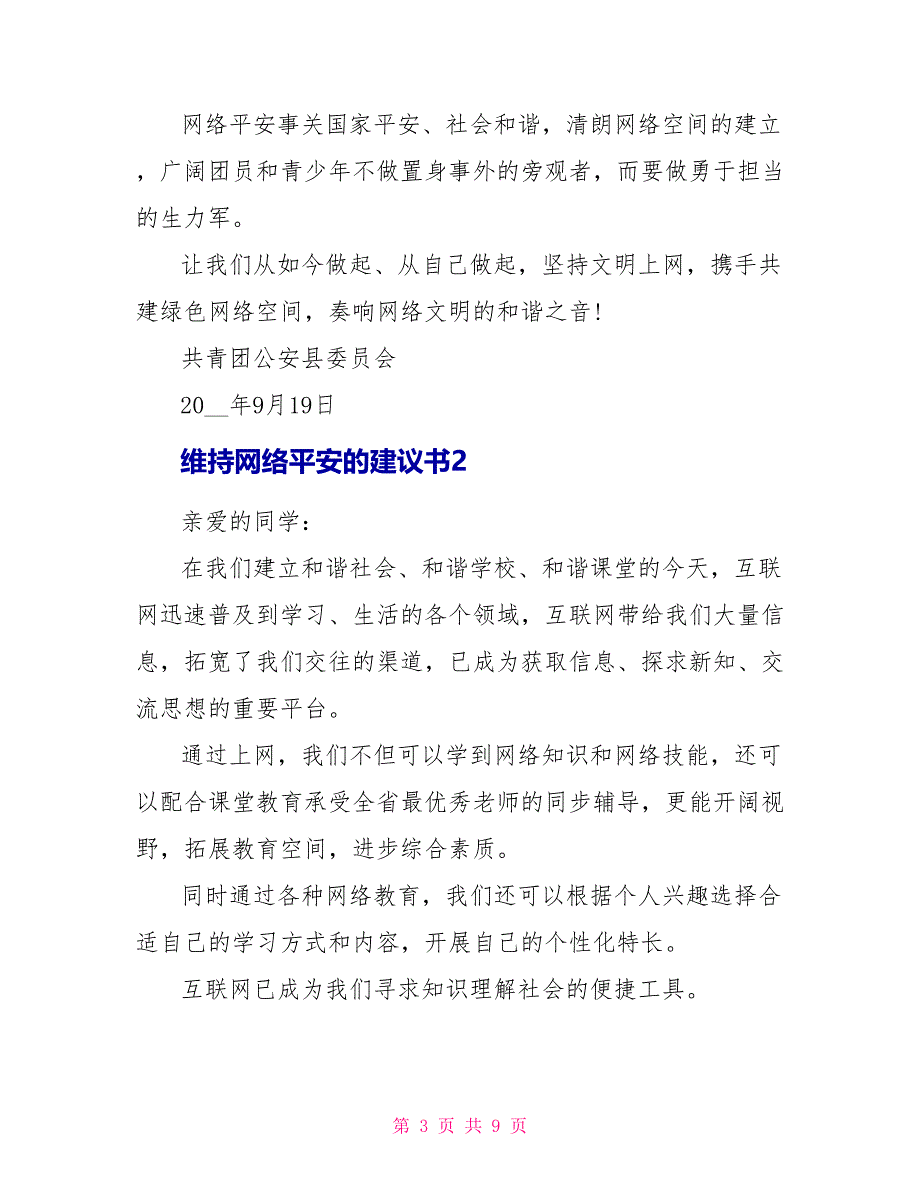 网络平安事关国家平安、社会和谐，清朗网络空间的建立，广阔团员和青少年不做置身事外的旁观者，而要做勇于担当的生力军。

让我们从如今做起、从自己做起，坚持文明上网，携手共建绿色网络空间，奏响网络文明的和谐之音!

共青团公安县委员会

20__年9月19日

维持网络平安的建议书2

亲爱的同学：

在我们建立和谐社会、和谐学校、和谐课堂的今天，互联网迅速普及到学习、生活的各个领域，互联网带给我们大量信息，拓宽了我们交往的渠道，已成为获取信息、探求新知、交流思想的重要平台。

通过上网，我们不但可以学到网络知识和网络技能，还可以配合课堂教育承受全省最优秀老师的同步辅导，更能开阔视野，拓展教育空间，进步综合素质。

同时通过各种网络教育，我们还可以根据个人兴趣选择合适自己的学习方式和内容，开展自己的个性化特长。

互联网已成为我们寻求知识理解社会的便捷工具。

第 3 页 共 9 页